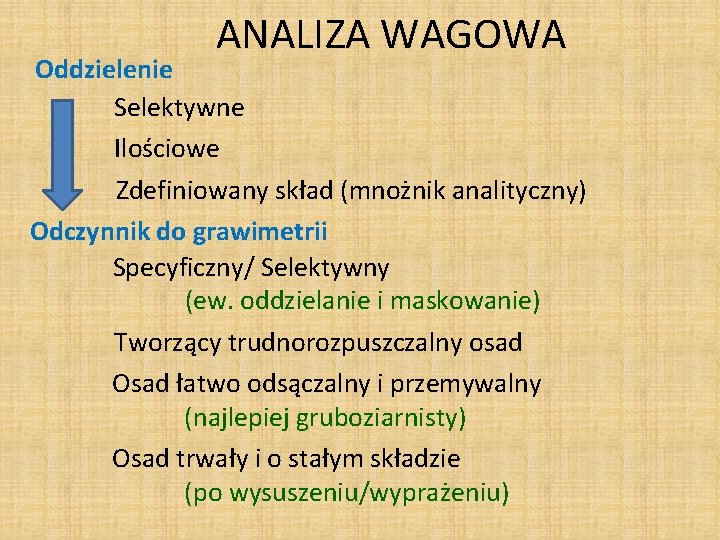 ANALIZA WAGOWA

Oddzielenie

Selektywne

Ilościowe

Zdefiniowany skład (mnożnik analityczny)

Odczynnik do grawimetrii

Specyficzny/ Selektywny
(ew. oddzielanie i maskowanie)

Tworzący trudnorozpuszczalny osad

Osad łatwo odsączalny i przemywalny
(najlepiej gruboziarnisty)

Osad trwały i o stałym składzie
(po wysuszeniu/wyprażeniu)